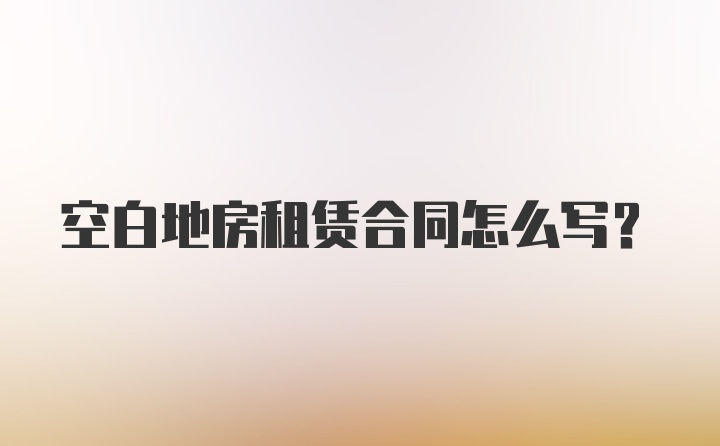 空白地房租赁合同怎么写?